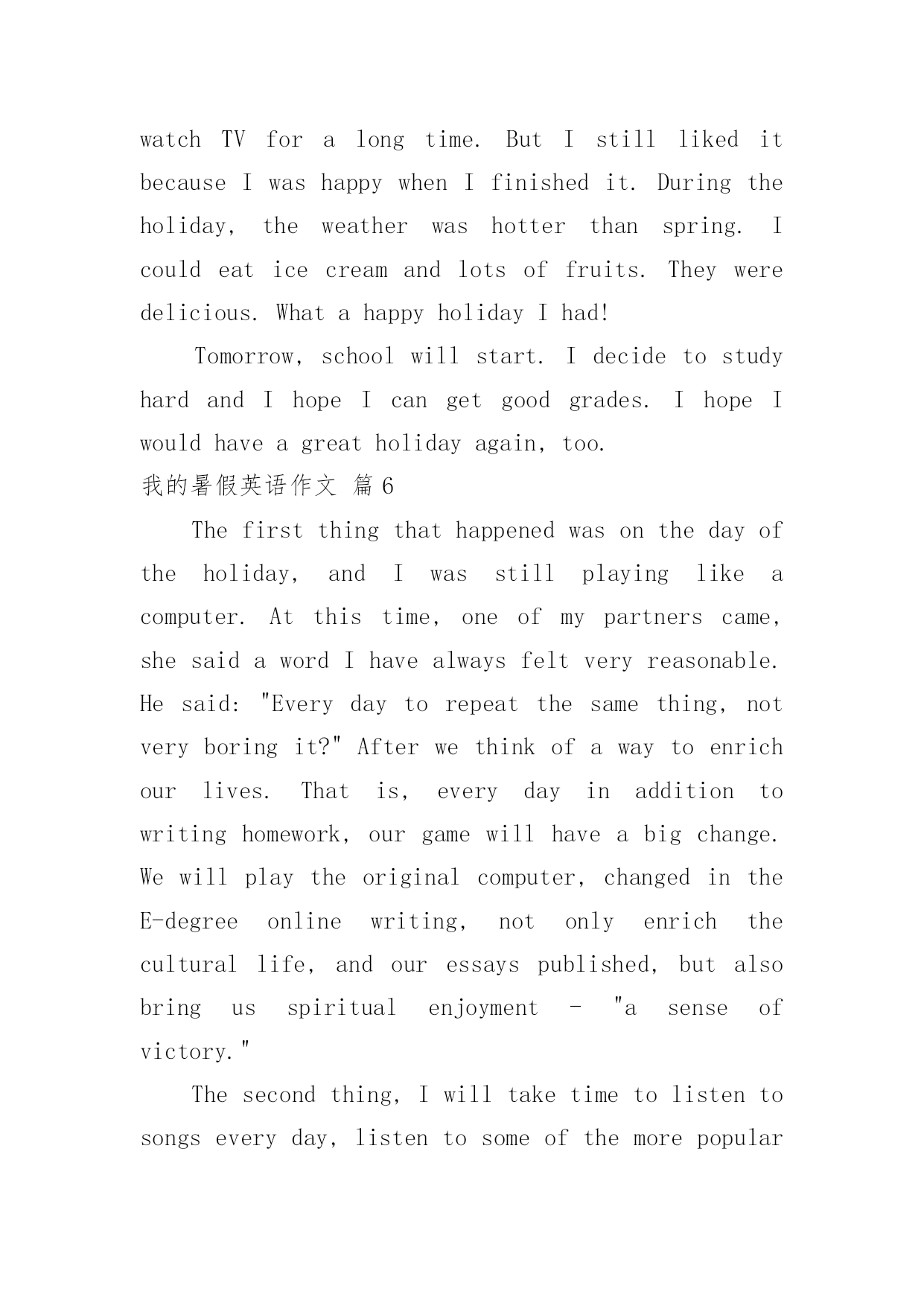 watch TV for a long time. But I still liked it because I was happy when I finished it. During the holiday, the weather was hotter than spring. I could eat ice cream and lots of fruits. They were delicious. What a happy holiday I had!

Tomorrow, school will start. I decide to study hard and I hope I can get good grades. I hope I would have a great holiday again, too.

我的暑假英语作文 篇6

The first thing that happened was on the day of the holiday, and I was still playing like a computer. At this time, one of my partners came, she said a word I have always felt very reasonable. He said: "Every day to repeat the same thing, not very boring it?" After we think of a way to enrich our lives. That is, every day in addition to writing homework, our game will have a big change. We will play the original computer, changed in the E-degree online writing, not only enrich the cultural life, and our essays published, but also bring us spiritual enjoyment - "a sense of victory."

The second thing, I will take time to listen to songs every day, listen to some of the more popular